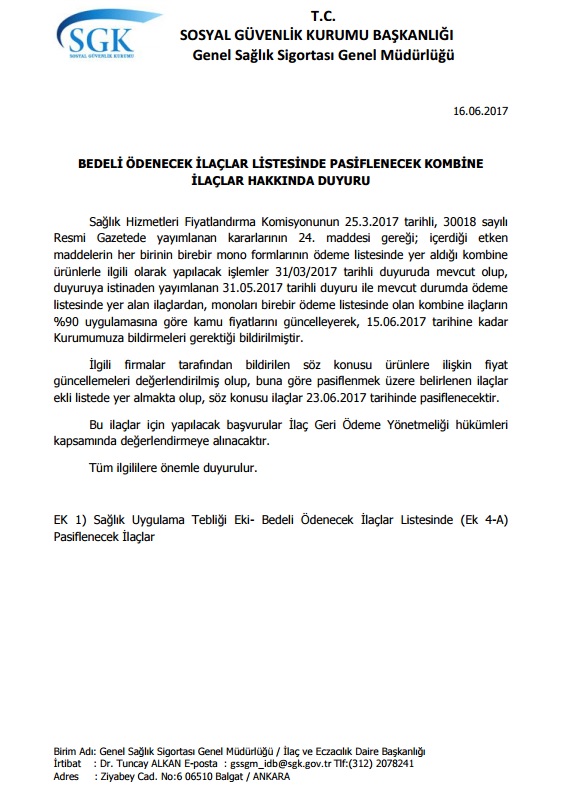 SGK
SOSYAL GÜVENLİK KURUMU

T.C.
SOSYAL GÜVENLİK KURUMU BAŞKANLIĞI
Genel Sağlık Sigortası Genel Müdürlüğü

16.06.2017

BEDELİ ÖDENECEK İLAÇLAR LİSTESİNDE PASİFLENECEK KOMBİNE İLAÇLAR HAKKINDA DUYURU

Sağlık Hizmetleri Fiyatlandırma Komisyonunun 25.3.2017 tarihli, 30018 sayılı Resmi Gazetede yayımlanan kararlarının 24. maddesi gereği; içerdiği etken maddelerin her birinin birebir mono formlarının ödeme listesinde yer aldığı kombine ürünlerle ilgili olarak yapılacak işlemler 31/03/2017 tarihli duyuruda mevcut olup, duyuruya istinaden yayımlanan 31.05.2017 tarihli duyuru ile mevcut durumda ödeme listesinde yer alan ilaçlardan, monoları birebir ödeme listesinde olan kombine ilaçların %90 uygulamasına göre kamu fiyatlarını güncelleyerek, 15.06.2017 tarihine kadar Kurumumuza bildirmeleri gerektiği bildirilmiştir.

İlgili firmalar tarafından bildirilen söz konusu ürünlere ilişkin fiyat güncellemeleri değerlendirilmiş olup, buna göre pasiflenmek üzere belirlenen ilaçlar ekli listede yer almakta olup, söz konusu ilaçlar 23.06.2017 tarihinde pasiflenecektir.

Bu ilaçlar için yapılacak başvurular İlaç Geri Ödeme Yönetmeliği hükümleri kapsamında değerlendirmeye alınacaktır.

Tüm ilgililere önemle duyurulur.

EK 1) Sağlık Uygulama Tebliği Eki- Bedeli Ödenecek İlaçlar Listesinde (Ek 4-A) Pasiflenecek İlaçlar

Birim Adı: Genel Sağlık Sigortası Genel Müdürlüğü / İlaç ve Eczacılık Daire Başkanlığı
İrtibat : Dr. Tuncay ALKAN E-posta : gssgm_idb@sgk.gov.tr Tlf:(312) 2078241
Adres : Ziyabey Cad. No:6 06510 Balgat / ANKARA